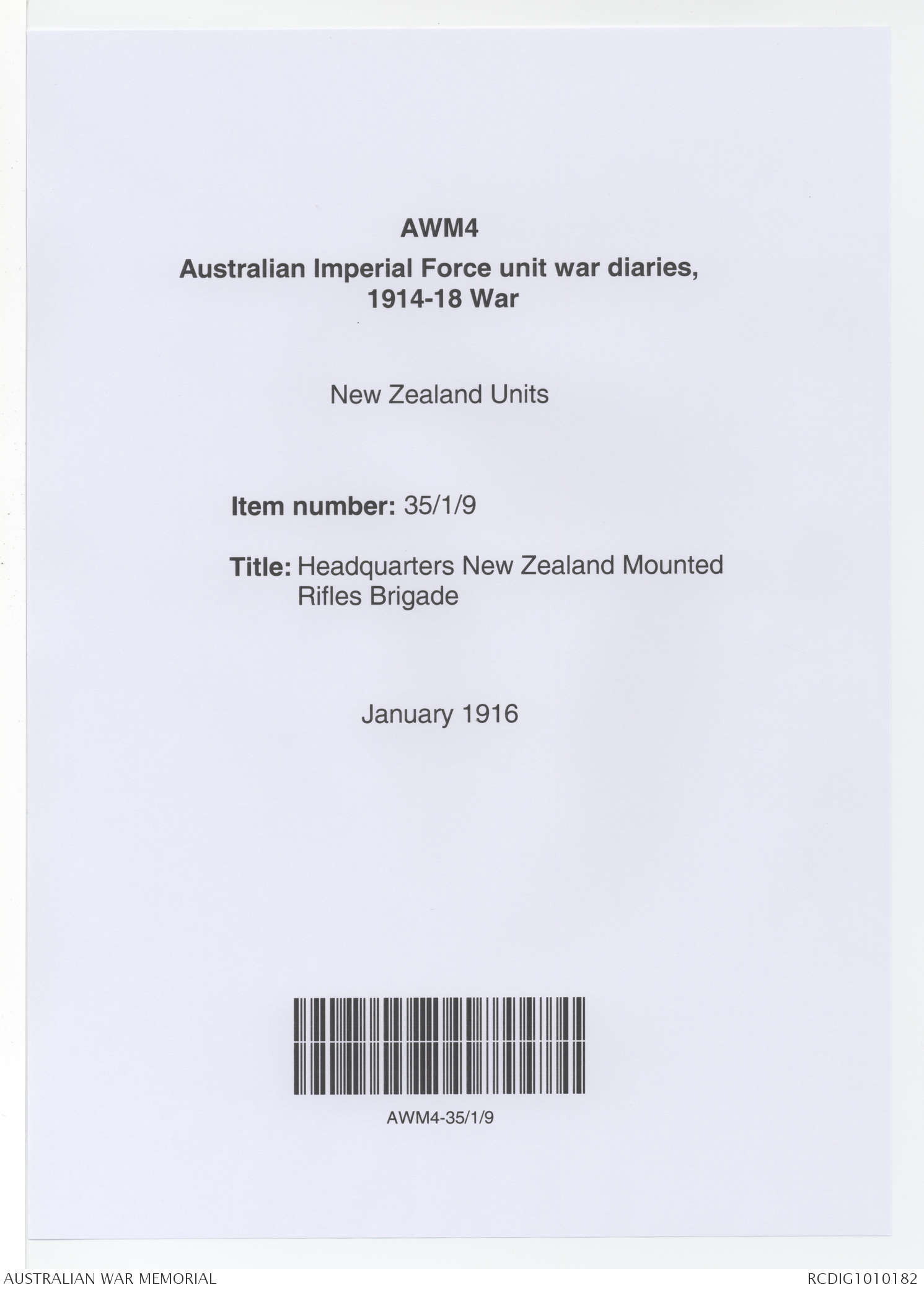 AWM4
Australian Imperial Force unit war diaries, 1914-18 War

New Zealand Units

Item number: 35/1/9

Title: Headquarters New Zealand Mounted Rifles Brigade

January 1916

AWM4-35/1/9

AUSTRALIAN WAR MEMORIAL

RCDIG1010182